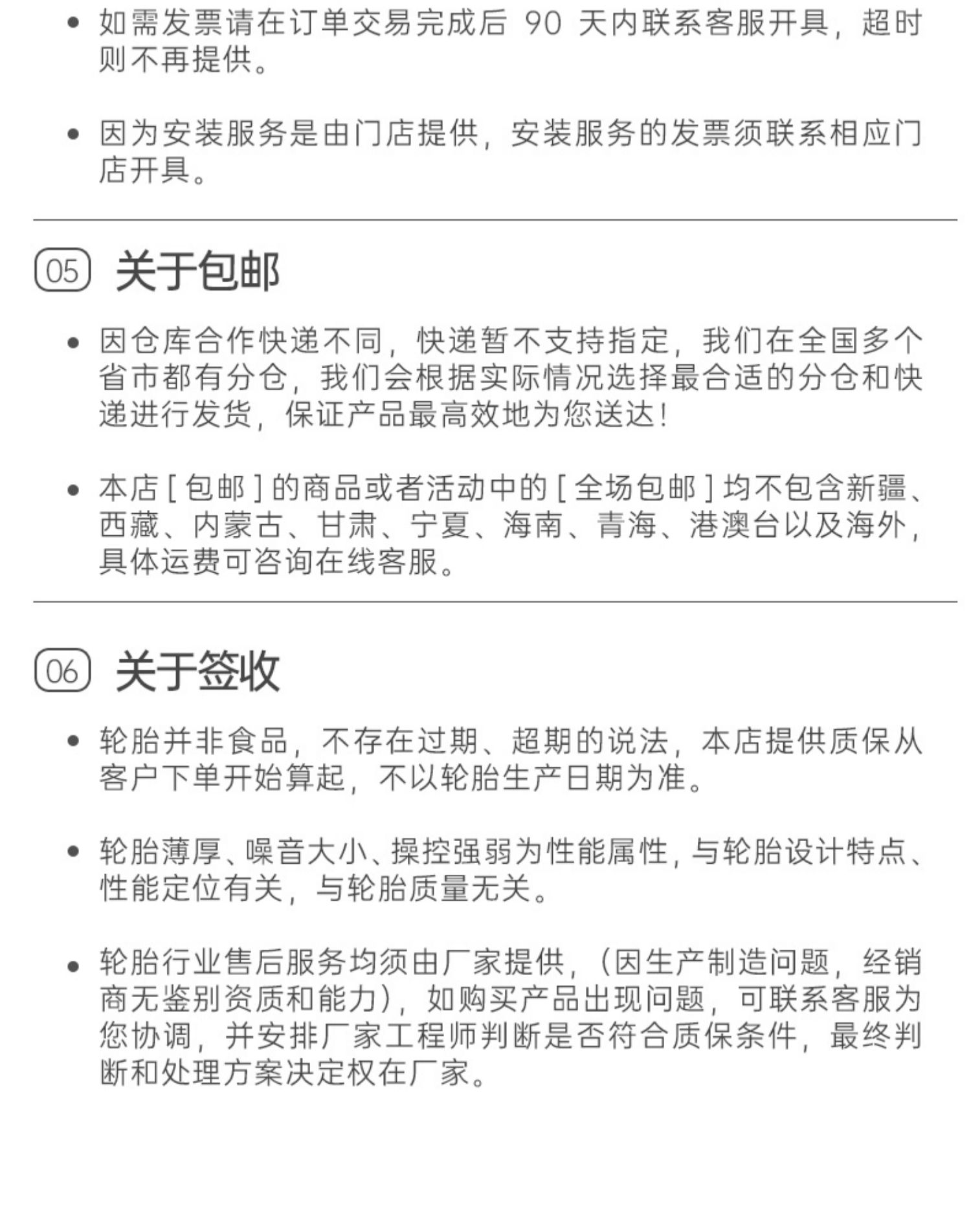 • 如需发票请在订单交易完成后 90 天内联系客服开具，超时则不再提供。

• 因为安装服务是由门店提供，安装服务的发票须联系相应门店开具。

05 关于包邮

• 因仓库合作快递不同，快递暂不支持指定，我们在全国多个省市都有分仓，我们会根据实际情况选择最合适的分仓和快递进行发货，保证产品最高效地为您送达！

• 本店 [ 包邮 ] 的商品或者活动中的 [ 全场包邮 ] 均不包含新疆、西藏、内蒙古、甘肃、宁夏、海南、青海、港澳台以及海外，具体运费可咨询在线客服。

06 关于签收

• 轮胎并非食品，不存在过期、超期的说法，本店提供质保从客户下单开始算起，不以轮胎生产日期为准。

• 轮胎薄厚、噪音大小、操控强弱为性能属性，与轮胎设计特点、性能定位有关，与轮胎质量无关。

• 轮胎行业售后服务均须由厂家提供，（因生产制造问题，经销商无鉴别资质和能力），如购买产品出现问题，可联系客服为您协调，并安排厂家工程师判断是否符合质保条件，最终判断和处理方案决定权在厂家。